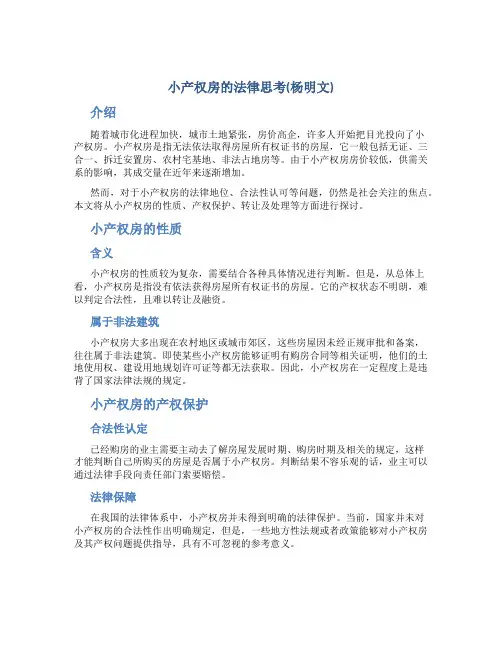 小产权房的法律思考(杨明文)

介绍

随着城市化进程加快，城市土地紧张，房价高企，许多人开始把目光投向了小产权房。小产权房是指无法依法取得房屋所有权证书的房屋，它一般包括无证、三合一、拆迁安置房、农村宅基地、非法占地房等。由于小产权房房价较低，供需关系的影响，其成交量在近年来逐渐增加。

然而，对于小产权房的法律地位、合法性认可等问题，仍然是社会关注的焦点。本文将从小产权房的性质、产权保护、转让及处理等方面进行探讨。

小产权房的性质

含义

小产权房的性质较为复杂，需要结合各种具体情况进行判断。但是，从总体上看，小产权房是指没有依法获得房屋所有权证书的房屋。它的产权状态不明朗，难以判定合法性，且难以转让及融资。

属于非法建筑

小产权房大多出现在农村地区或城市郊区，这些房屋因未经正规审批和备案，往往属于非法建筑。即使某些小产权房能够证明有购房合同等相关证明，他们的土地使用权、建设用地规划许可证等都无法获取。因此，小产权房在一定程度上是违背了国家法律法规的规定。

小产权房的产权保护

合法性认定

已经购房的业主需要主动去了解房屋发展时期、购房时期及相关的规定，这样才能判断自己所购买的房屋是否属于小产权房。判断结果不容乐观的话，业主可以通过法律手段向责任部门索要赔偿。

法律保障

在我国的法律体系中，小产权房并未得到明确的法律保护。当前，国家并未对小产权房的合法性作出明确规定，但是，一些地方性法规或者政策能够对小产权房及其产权问题提供指导，具有不可忽视的参考意义。